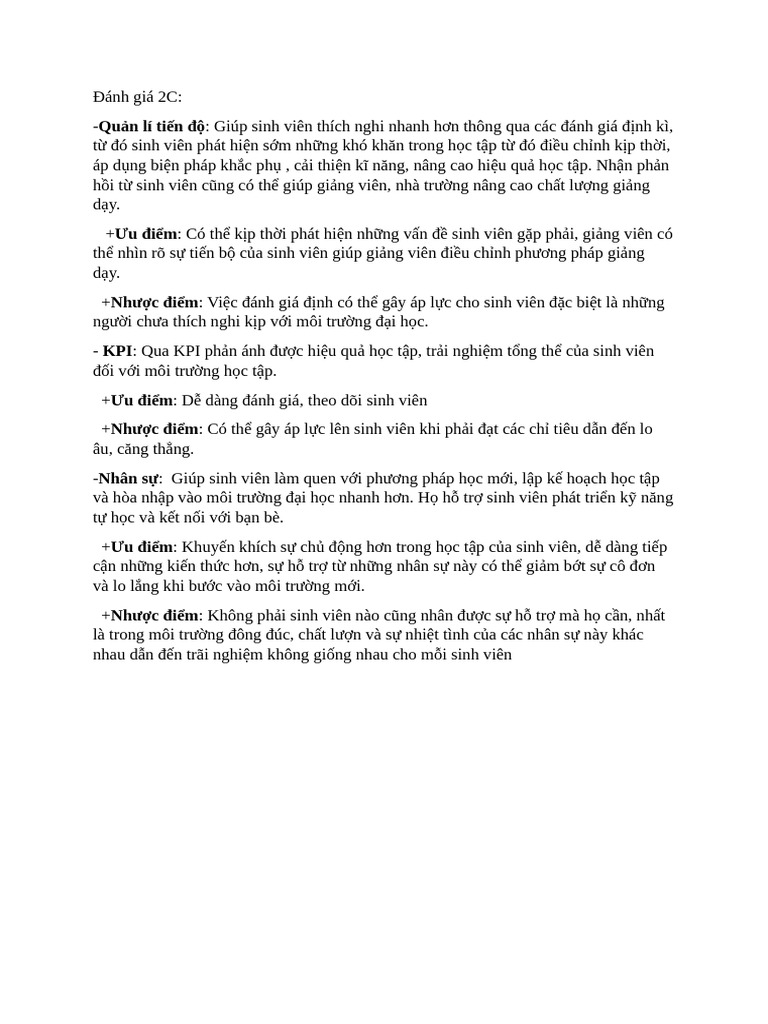 Đánh giá 2C:

-Quản lí tiến độ: Giúp sinh viên thích nghi nhanh hơn thông qua các đánh giá định kì, từ đó sinh viên phát hiện sớm những khó khăn trong học tập từ đó điều chỉnh kịp thời, áp dụng biện pháp khắc phụ , cải thiện kĩ năng, nâng cao hiệu quả học tập. Nhận phản hồi từ sinh viên cũng có thể giúp giảng viên, nhà trường nâng cao chất lượng giảng dạy.

+Ưu điểm: Có thể kịp thời phát hiện những vấn đề sinh viên gặp phải, giảng viên có thể nhìn rõ sự tiến bộ của sinh viên giúp giảng viên điều chỉnh phương pháp giảng dạy.

+Nhược điểm: Việc đánh giá định có thể gây áp lực cho sinh viên đặc biệt là những người chưa thích nghi kịp với môi trường đại học.

- KPI: Qua KPI phản ánh được hiệu quả học tập, trải nghiệm tổng thể của sinh viên đối với môi trường học tập.

+Ưu điểm: Dễ dàng đánh giá, theo dõi sinh viên

+Nhược điểm: Có thể gây áp lực lên sinh viên khi phải đạt các chỉ tiêu dẫn đến lo âu, căng thẳng.

-Nhân sự: Giúp sinh viên làm quen với phương pháp học mới, lập kế hoạch học tập và hòa nhập vào môi trường đại học nhanh hơn. Họ hỗ trợ sinh viên phát triển kỹ năng tự học và kết nối với bạn bè.

+Ưu điểm: Khuyến khích sự chủ động hơn trong học tập của sinh viên, dễ dàng tiếp cận những kiến thức hơn, sự hỗ trợ từ những nhân sự này có thể giảm bớt sự cô đơn và lo lắng khi bước vào môi trường mới.

+Nhược điểm: Không phải sinh viên nào cũng nhân được sự hỗ trợ mà họ cần, nhất là trong môi trường đông đúc, chất lượn và sự nhiệt tình của các nhân sự này khác nhau dẫn đến trãi nghiệm không giống nhau cho mỗi sinh viên